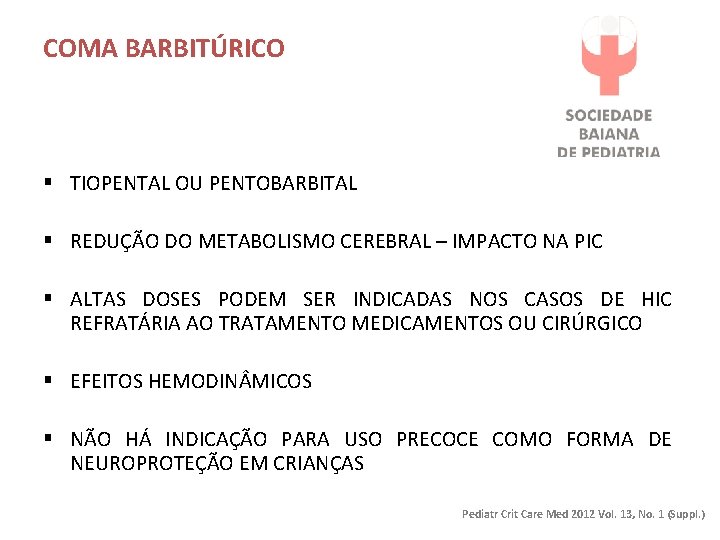 COMA BARBITÚRICO

SOCIEDADE BAIANA DE PEDIATRIA

▪ TIOPENTAL OU PENTOBARBITAL

▪ REDUÇÃO DO METABOLISMO CEREBRAL – IMPACTO NA PIC

▪ ALTAS DOSES PODEM SER INDICADAS NOS CASOS DE HIC REFRATÁRIA AO TRATAMENTO MEDICAMENTOS OU CIRÚRGICO

▪ EFEITOS HEMODINÂMICOS

▪ NÃO HÁ INDICAÇÃO PARA USO PRECOCE COMO FORMA DE NEUROPROTEÇÃO EM CRIANÇAS

Pediatr Crit Care Med 2012 Vol. 13, No. 1 (Suppl.)